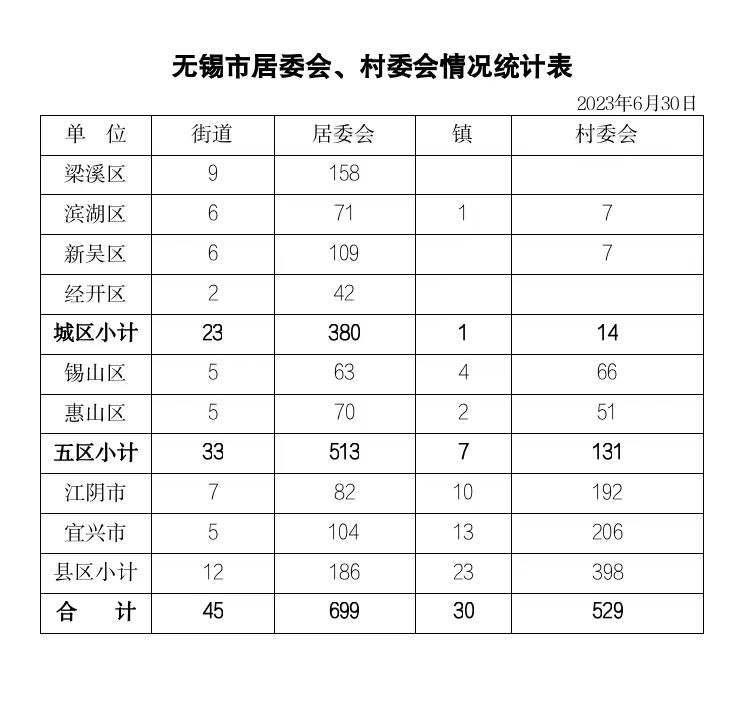 无锡市居委会、村委会情况统计表

2023年6月30日

| 单　位 | 街道 | 居委会 | 镇 | 村委会 |
|---|---|---|---|---|
| 梁溪区 | 9 | 158 | | |
| 滨湖区 | 6 | 71 | 1 | 7 |
| 新吴区 | 6 | 109 | | 7 |
| 经开区 | 2 | 42 | | |
| 城区小计 | 23 | 380 | 1 | 14 |
| 锡山区 | 5 | 63 | 4 | 66 |
| 惠山区 | 5 | 70 | 2 | 51 |
| 五区小计 | 33 | 513 | 7 | 131 |
| 江阴市 | 7 | 82 | 10 | 192 |
| 宜兴市 | 5 | 104 | 13 | 206 |
| 县区小计 | 12 | 186 | 23 | 398 |
| 合　　计 | 45 | 699 | 30 | 529 |